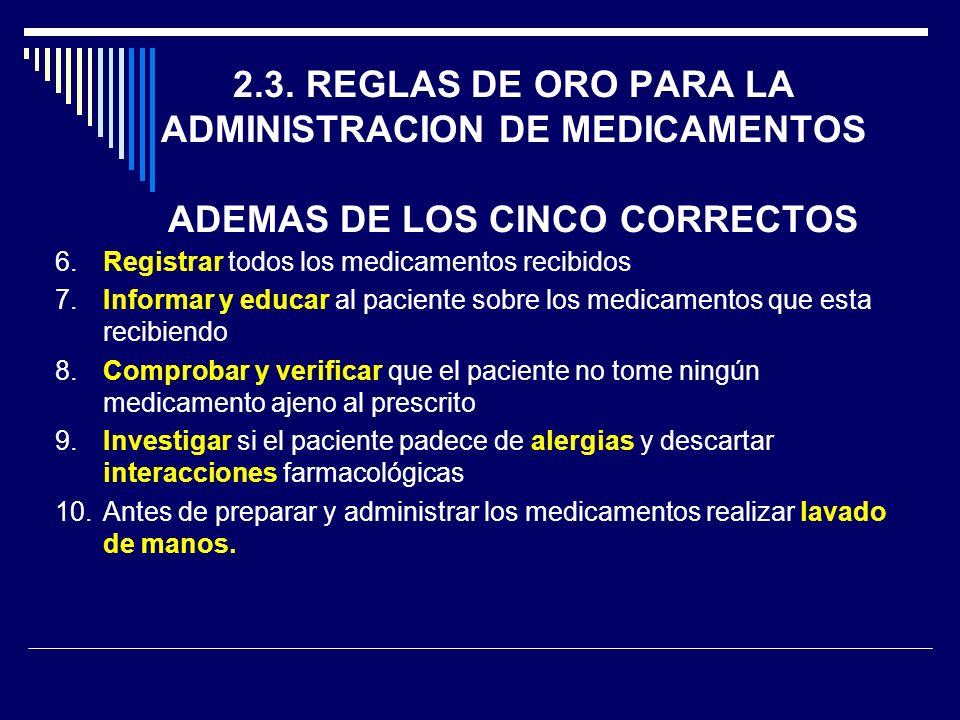 2.3. REGLAS DE ORO PARA LA ADMINISTRACION DE MEDICAMENTOS

ADEMAS DE LOS CINCO CORRECTOS

6. Registrar todos los medicamentos recibidos
7. Informar y educar al paciente sobre los medicamentos que esta recibiendo
8. Comprobar y verificar que el paciente no tome ningún medicamento ajeno al prescrito
9. Investigar si el paciente padece de alergias y descartar interacciones farmacológicas
10. Antes de preparar y administrar los medicamentos realizar lavado de manos.